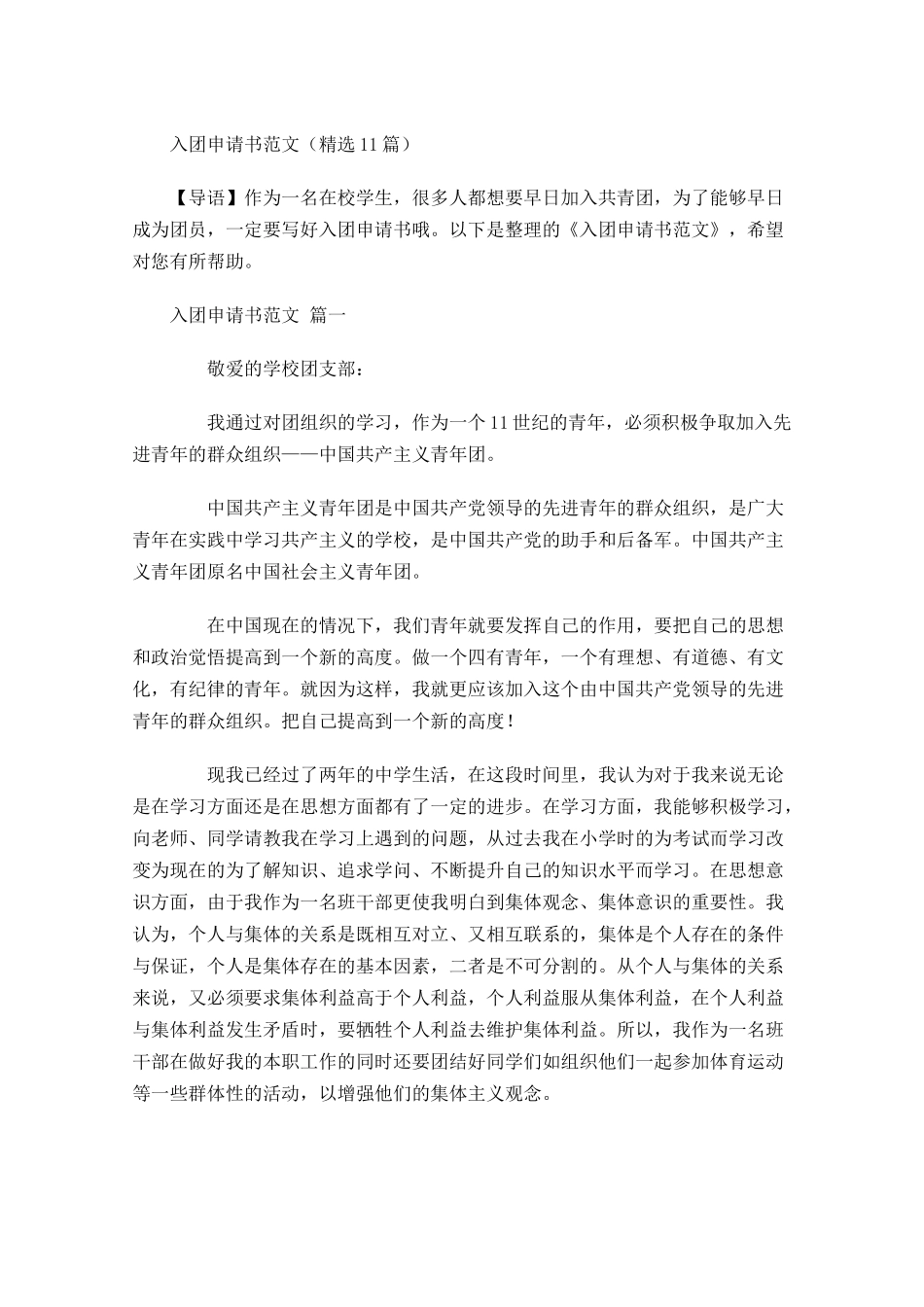 入团申请书范文（精选 11 篇）

【导语】作为一名在校学生，很多人都想要早日加入共青团，为了能够早日成为团员，一定要写好入团申请书哦。以下是整理的《入团申请书范文》，希望对您有所帮助。

入团申请书范文 篇一

敬爱的学校团支部：

我通过对团组织的学习，作为一个 11 世纪的青年，必须积极争取加入先进青年的群众组织——中国共产主义青年团。

中国共产主义青年团是中国共产党领导的先进青年的群众组织，是广大青年在实践中学习共产主义的学校，是中国共产党的助手和后备军。中国共产主义青年团原名中国社会主义青年团。

在中国现在的情况下，我们青年就要发挥自己的作用，要把自己的思想和政治觉悟提高到一个新的高度。做一个四有青年，一个有理想、有道德、有文化，有纪律的青年。就因为这样，我就更应该加入这个由中国共产党领导的先进青年的群众组织。把自己提高到一个新的高度！

现我已经过了两年的中学生活，在这段时间里，我认为对于我来说无论是在学习方面还是在思想方面都有了一定的进步。在学习方面，我能够积极学习，向老师、同学请教我在学习上遇到的问题，从过去我在小学时的为考试而学习改变为现在的为了解知识、追求学问、不断提升自己的知识水平而学习。在思想意识方面，由于我作为一名班干部更使我明白到集体观念、集体意识的重要性。我认为，个人与集体的关系是既相互对立、又相互联系的，集体是个人存在的条件与保证，个人是集体存在的基本因素，二者是不可分割的。从个人与集体的关系来说，又必须要求集体利益高于个人利益，个人利益服从集体利益，在个人利益与集体利益发生矛盾时，要牺牲个人利益去维护集体利益。所以，我作为一名班干部在做好我的本职工作的同时还要团结好同学们如组织他们一起参加体育运动等一些群体性的活动，以增强他们的集体主义观念。